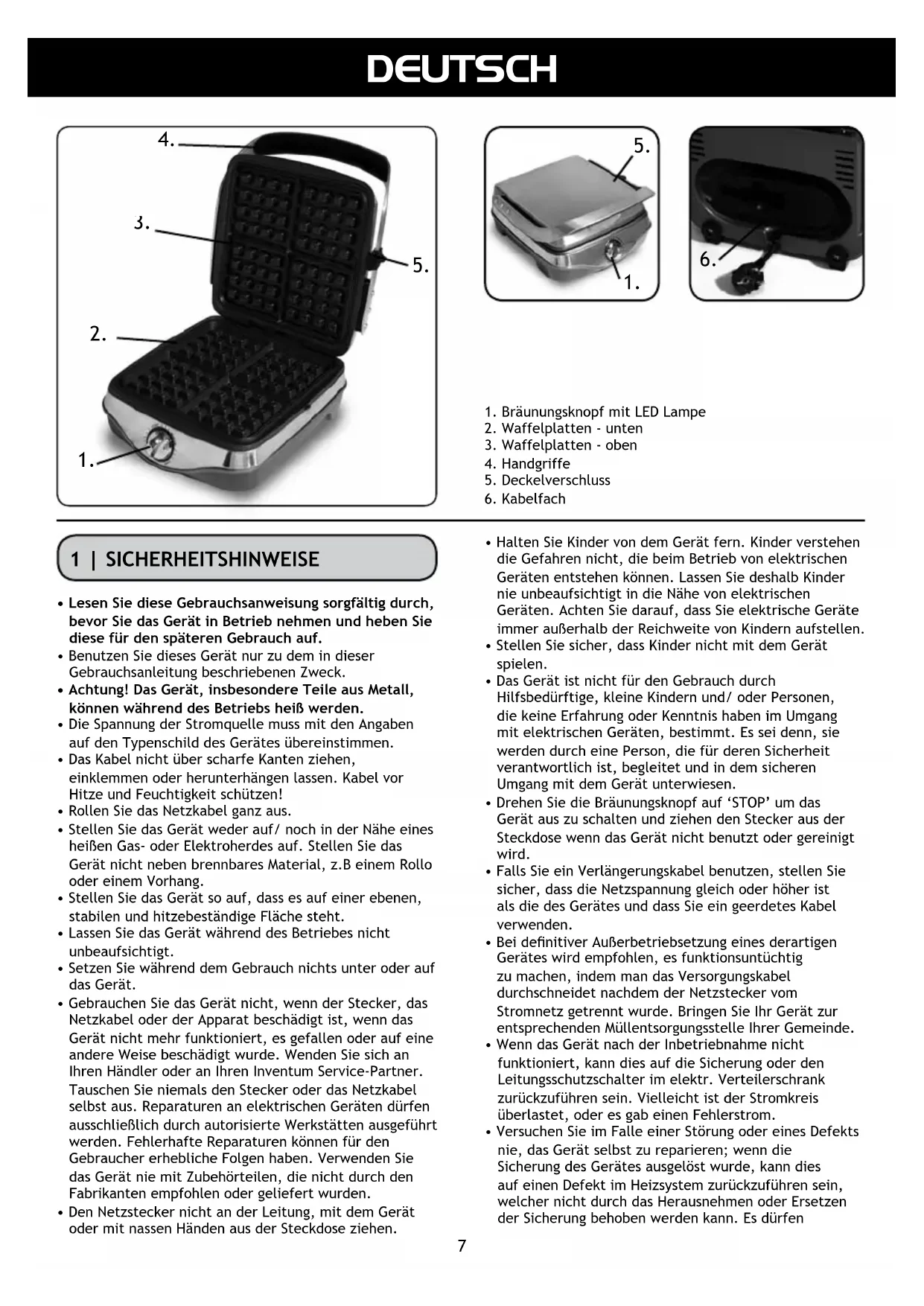 DEUTSCH

4.
3.
5.
2.
1.

5.
1.
6.

1. Bräunungsknopf mit LED Lampe
2. Waffelplatten - unten
3. Waffelplatten - oben
4. Handgriffe
5. Deckelverschluss
6. Kabelfach

1 | SICHERHEITSHINWEISE

• Lesen Sie diese Gebrauchsanweisung sorgfältig durch, bevor Sie das Gerät in Betrieb nehmen und heben Sie diese für den späteren Gebrauch auf.
• Benutzen Sie dieses Gerät nur zu dem in dieser Gebrauchsanleitung beschriebenen Zweck.
• Achtung! Das Gerät, insbesondere Teile aus Metall, können während des Betriebs heiß werden.
• Die Spannung der Stromquelle muss mit den Angaben auf den Typenschild des Gerätes übereinstimmen.
• Das Kabel nicht über scharfe Kanten ziehen, einklemmen oder herunterhängen lassen. Kabel vor Hitze und Feuchtigkeit schützen!
• Rollen Sie das Netzkabel ganz aus.
• Stellen Sie das Gerät weder auf/ noch in der Nähe eines heißen Gas- oder Elektroherdes auf. Stellen Sie das Gerät nicht neben brennbares Material, z.B einem Rollo oder einem Vorhang.
• Stellen Sie das Gerät so auf, dass es auf einer ebenen, stabilen und hitzebeständige Fläche steht.
• Lassen Sie das Gerät während des Betriebes nicht unbeaufsichtigt.
• Setzen Sie während dem Gebrauch nichts unter oder auf das Gerät.
• Gebrauchen Sie das Gerät nicht, wenn der Stecker, das Netzkabel oder der Apparat beschädigt ist, wenn das Gerät nicht mehr funktioniert, es gefallen oder auf eine andere Weise beschädigt wurde. Wenden Sie sich an Ihren Händler oder an Ihren Inventum Service-Partner. Tauschen Sie niemals den Stecker oder das Netzkabel selbst aus. Reparaturen an elektrischen Geräten dürfen ausschließlich durch autorisierte Werkstätten ausgeführt werden. Fehlerhafte Reparaturen können für den Gebraucher erhebliche Folgen haben. Verwenden Sie das Gerät nie mit Zubehörteilen, die nicht durch den Fabrikanten empfohlen oder geliefert wurden.
• Den Netzstecker nicht an der Leitung, mit dem Gerät oder mit nassen Händen aus der Steckdose ziehen.

• Halten Sie Kinder von dem Gerät fern. Kinder verstehen die Gefahren nicht, die beim Betrieb von elektrischen Geräten entstehen können. Lassen Sie deshalb Kinder nie unbeaufsichtigt in die Nähe von elektrischen Geräten. Achten Sie darauf, dass Sie elektrische Geräte immer außerhalb der Reichweite von Kindern aufstellen.
• Stellen Sie sicher, dass Kinder nicht mit dem Gerät spielen.
• Das Gerät ist nicht für den Gebrauch durch Hilfsbedürftige, kleine Kindern und/ oder Personen, die keine Erfahrung oder Kenntnis haben im Umgang mit elektrischen Geräten, bestimmt. Es sei denn, sie werden durch eine Person, die für deren Sicherheit verantwortlich ist, begleitet und in dem sicheren Umgang mit dem Gerät unterwiesen.
• Drehen Sie die Bräunungsknopf auf ‘STOP’ um das Gerät aus zu schalten und ziehen den Stecker aus der Steckdose wenn das Gerät nicht benutzt oder gereinigt wird.
• Falls Sie ein Verlängerungskabel benutzen, stellen Sie sicher, dass die Netzspannung gleich oder höher ist als die des Gerätes und dass Sie ein geerdetes Kabel verwenden.
• Bei definitiver Außerbetriebsetzung eines derartigen Gerätes wird empfohlen, es funktionsuntüchtig zu machen, indem man das Versorgungskabel durchschneidet nachdem der Netzstecker vom Stromnetz getrennt wurde. Bringen Sie Ihr Gerät zur entsprechenden Müllentsorgungsstelle Ihrer Gemeinde.
• Wenn das Gerät nach der Inbetriebnahme nicht funktioniert, kann dies auf die Sicherung oder den Leitungsschutzschalter im elektr. Verteilerschrank zurückzuführen sein. Vielleicht ist der Stromkreis überlastet, oder es gab einen Fehlerstrom.
• Versuchen Sie im Falle einer Störung oder eines Defekts nie, das Gerät selbst zu reparieren; wenn die Sicherung des Gerätes ausgelöst wurde, kann dies auf einen Defekt im Heizsystem zurückzuführen sein, welcher nicht durch das Herausnehmen oder Ersetzen der Sicherung behoben werden kann. Es dürfen

7